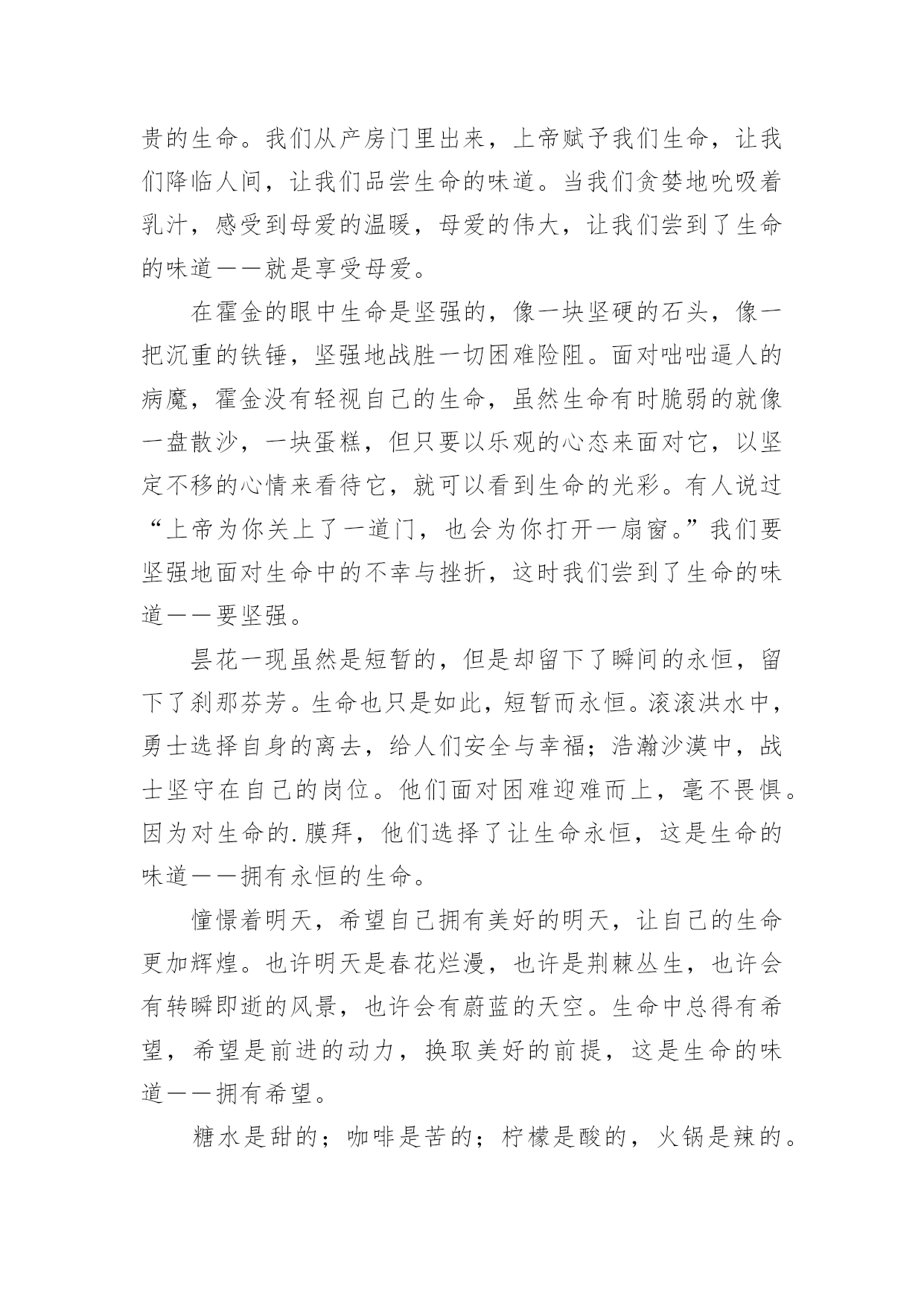 贵的生命。我们从产房门里出来，上帝赋予我们生命，让我们降临人间，让我们品尝生命的味道。当我们贪婪地吮吸着乳汁，感受到母爱的温暖，母爱的伟大，让我们尝到了生命的味道——就是享受母爱。

在霍金的眼中生命是坚强的，像一块坚硬的石头，像一把沉重的铁锤，坚强地战胜一切困难险阻。面对咄咄逼人的病魔，霍金没有轻视自己的生命，虽然生命有时脆弱的就像一盘散沙，一块蛋糕，但只要以乐观的心态来面对它，以坚定不移的心情来看待它，就可以看到生命的光彩。有人说过“上帝为你关上了一道门，也会为你打开一扇窗。”我们要坚强地面对生命中的不幸与挫折，这时我们尝到了生命的味道——要坚强。

昙花一现虽然是短暂的，但是却留下了瞬间的永恒，留下了刹那芬芳。生命也只是如此，短暂而永恒。滚滚洪水中，勇士选择自身的离去，给人们安全与幸福；浩瀚沙漠中，战士坚守在自己的岗位。他们面对困难迎难而上，毫不畏惧。因为对生命的.膜拜，他们选择了让生命永恒，这是生命的味道——拥有永恒的生命。

憧憬着明天，希望自己拥有美好的明天，让自己的生命更加辉煌。也许明天是春花烂漫，也许是荆棘丛生，也许会有转瞬即逝的风景，也许会有蔚蓝的天空。生命中总得有希望，希望是前进的动力，换取美好的前提，这是生命的味道——拥有希望。

糖水是甜的；咖啡是苦的；柠檬是酸的，火锅是辣的。